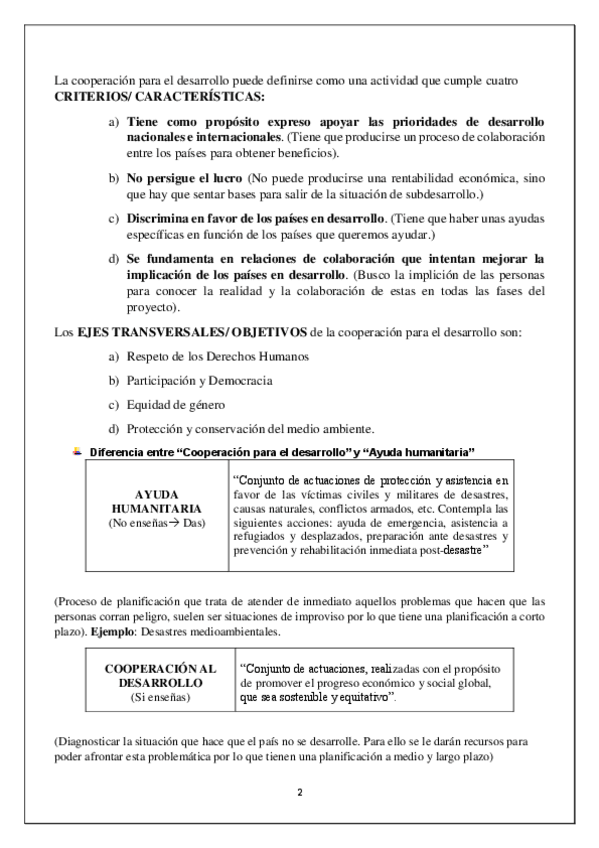 La cooperación para el desarrollo puede definirse como una actividad que cumple cuatro **CRITERIOS/ CARACTERÍSTICAS:**

a) **Tiene como propósito expreso apoyar las prioridades de desarrollo nacionales e internacionales**. (Tiene que producirse un proceso de colaboración entre los países para obtener beneficios).

b) **No persigue el lucro** (No puede producirse una rentabilidad económica, sino que hay que sentar bases para salir de la situación de subdesarrollo.)

c) **Discrimina en favor de los países en desarrollo**. (Tiene que haber unas ayudas específicas en función de los países que queremos ayudar.)

d) **Se fundamenta en relaciones de colaboración que intentan mejorar la implicación de los países en desarrollo**. (Busco la implición de las personas para conocer la realidad y la colaboración de estas en todas las fases del proyecto).

Los **EJES TRANSVERSALES/ OBJETIVOS** de la cooperación para el desarrollo son:

a) Respeto de los Derechos Humanos

b) Participación y Democracia

c) Equidad de género

d) Protección y conservación del medio ambiente.

**Diferencia entre "Cooperación para el desarrollo" y "Ayuda humanitaria"**

| **AYUDA HUMANITARIA** (No enseñas→ Das) | "Conjunto de actuaciones de protección y asistencia en favor de las víctimas civiles y militares de desastres, causas naturales, conflictos armados, etc. Contempla las siguientes acciones: ayuda de emergencia, asistencia a refugiados y desplazados, preparación ante desastres y prevención y rehabilitación inmediata post-desastre" |
|---|---|

(Proceso de planificación que trata de atender de inmediato aquellos problemas que hacen que las personas corran peligro, suelen ser situaciones de improviso por lo que tiene una planificación a corto plazo). **Ejemplo**: Desastres medioambientales.

| **COOPERACIÓN AL DESARROLLO** (Si enseñas) | "Conjunto de actuaciones, realizadas con el propósito de promover el progreso económico y social global, que sea sostenible y equitativo". |
|---|---|

(Diagnosticar la situación que hace que el país no se desarrolle. Para ello se le darán recursos para poder afrontar esta problemática por lo que tienen una planificación a medio y largo plazo)

2